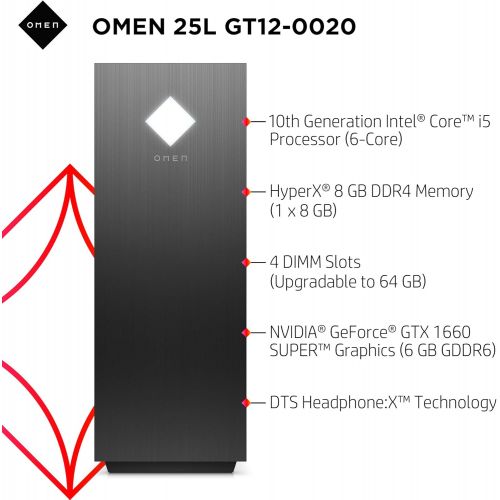 OMEN

OMEN 25L GT12-0020

OMEN

10th Generation Intel® Core™ i5 Processor (6-Core)

HyperX® 8 GB DDR4 Memory (1 x 8 GB)

4 DIMM Slots (Upgradable to 64 GB)

NVIDIA® GeForce® GTX 1660 SUPER™ Graphics (6 GB GDDR6)

DTS Headphone:X™ Technology